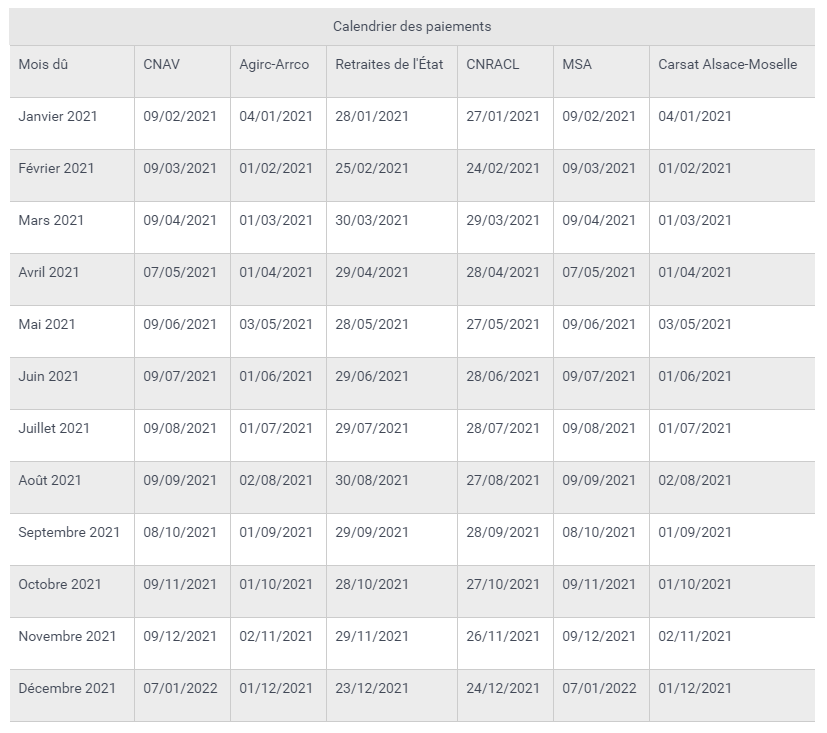 Calendrier des paiements

| Mois dû | CNAV | Agirc-Arrco | Retraites de l'État | CNRACL | MSA | Carsat Alsace-Moselle |
|---|---|---|---|---|---|---|
| Janvier 2021 | 09/02/2021 | 04/01/2021 | 28/01/2021 | 27/01/2021 | 09/02/2021 | 04/01/2021 |
| Février 2021 | 09/03/2021 | 01/02/2021 | 25/02/2021 | 24/02/2021 | 09/03/2021 | 01/02/2021 |
| Mars 2021 | 09/04/2021 | 01/03/2021 | 30/03/2021 | 29/03/2021 | 09/04/2021 | 01/03/2021 |
| Avril 2021 | 07/05/2021 | 01/04/2021 | 29/04/2021 | 28/04/2021 | 07/05/2021 | 01/04/2021 |
| Mai 2021 | 09/06/2021 | 03/05/2021 | 28/05/2021 | 27/05/2021 | 09/06/2021 | 03/05/2021 |
| Juin 2021 | 09/07/2021 | 01/06/2021 | 29/06/2021 | 28/06/2021 | 09/07/2021 | 01/06/2021 |
| Juillet 2021 | 09/08/2021 | 01/07/2021 | 29/07/2021 | 28/07/2021 | 09/08/2021 | 01/07/2021 |
| Août 2021 | 09/09/2021 | 02/08/2021 | 30/08/2021 | 27/08/2021 | 09/09/2021 | 02/08/2021 |
| Septembre 2021 | 08/10/2021 | 01/09/2021 | 29/09/2021 | 28/09/2021 | 08/10/2021 | 01/09/2021 |
| Octobre 2021 | 09/11/2021 | 01/10/2021 | 28/10/2021 | 27/10/2021 | 09/11/2021 | 01/10/2021 |
| Novembre 2021 | 09/12/2021 | 02/11/2021 | 29/11/2021 | 26/11/2021 | 09/12/2021 | 02/11/2021 |
| Décembre 2021 | 07/01/2022 | 01/12/2021 | 23/12/2021 | 24/12/2021 | 07/01/2022 | 01/12/2021 |